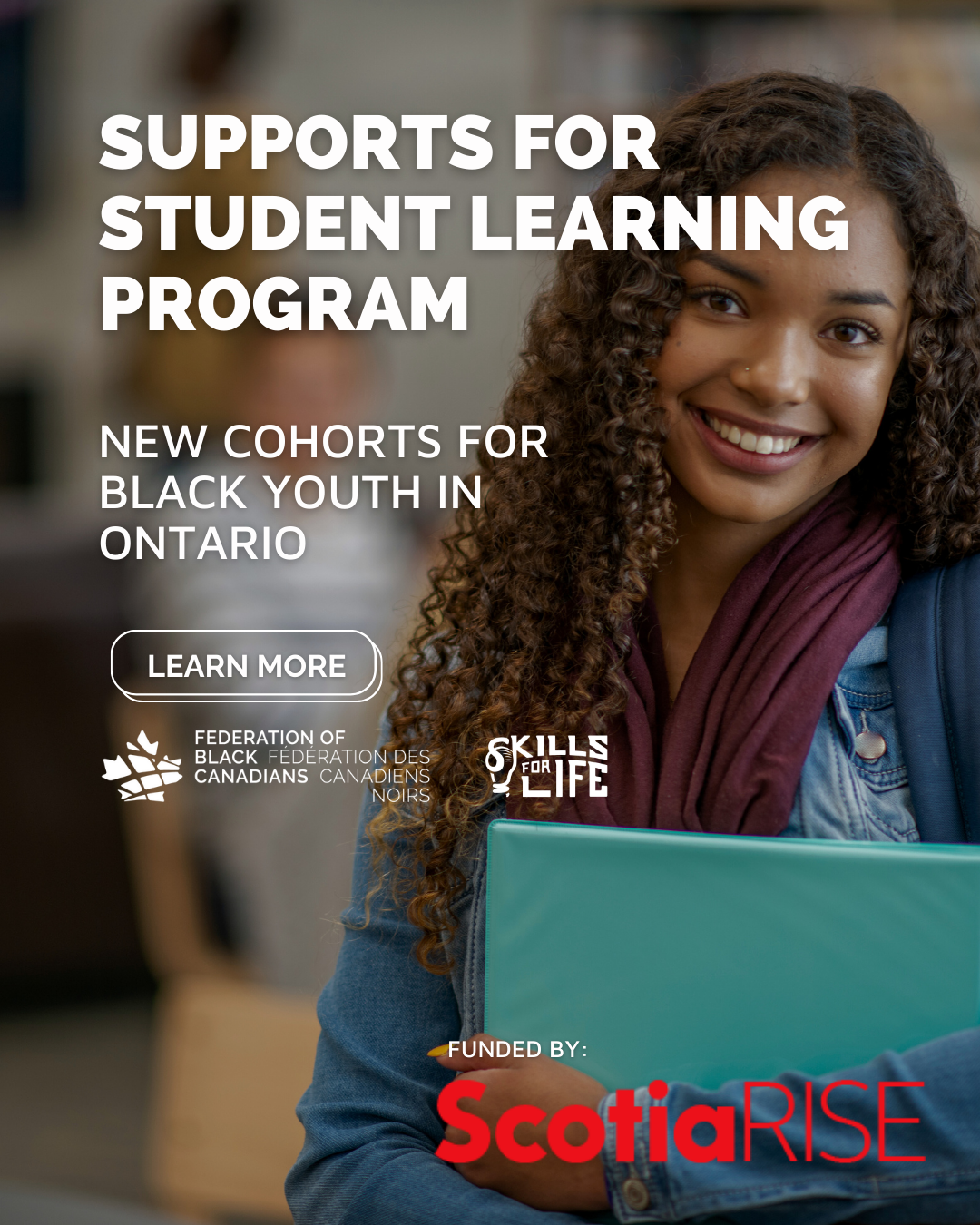 SUPPORTS FOR STUDENT LEARNING PROGRAM

NEW COHORTS FOR BLACK YOUTH IN ONTARIO

LEARN MORE

FEDERATION OF BLACK CANADIANS

FÉDÉRATION DES CANADIENS NOIRS

SKILLS FOR LIFE

FUNDED BY:

ScotiaRISE